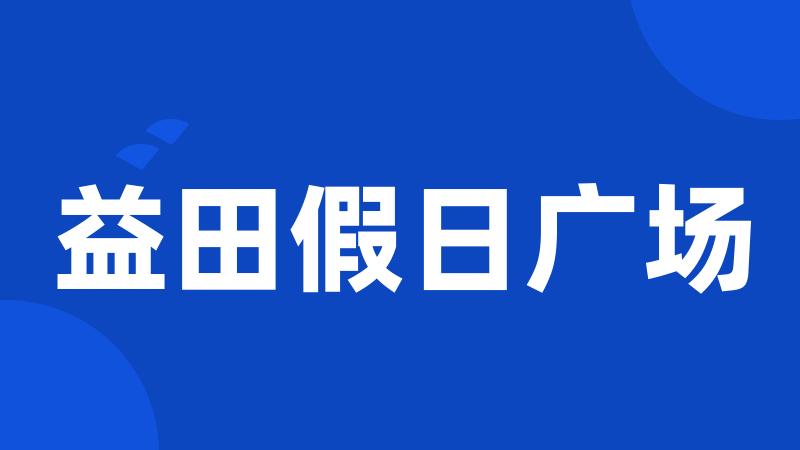 益田假日广场